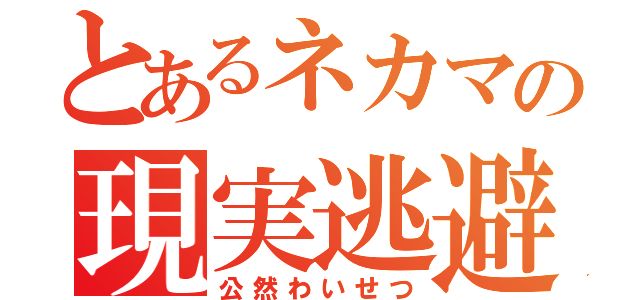 とあるネカマの
現実逃避
公然わいせつ